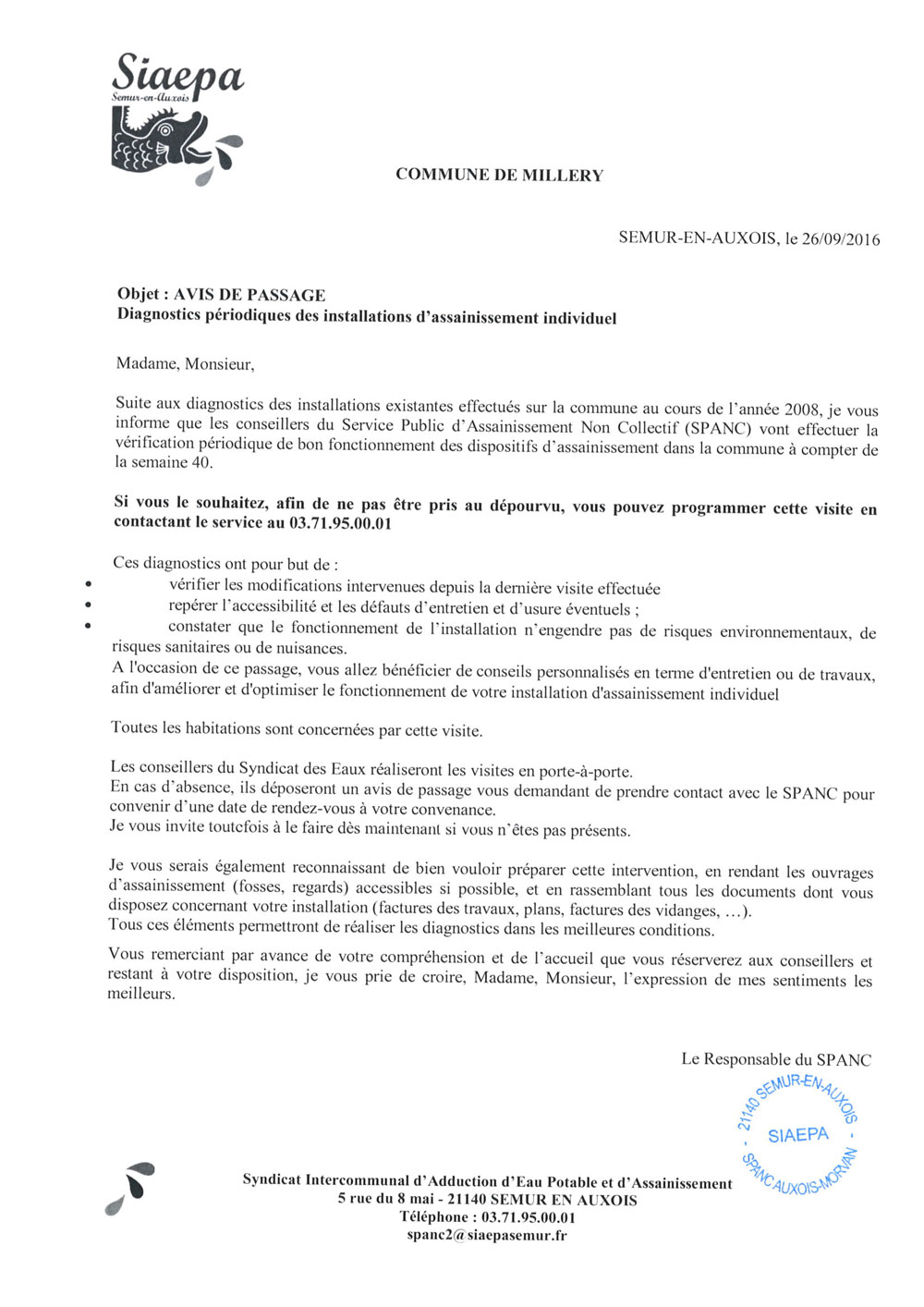 Siaepa
Semur-en-Auxois

COMMUNE DE MILLERY

SEMUR-EN-AUXOIS, le 26/09/2016

Objet : AVIS DE PASSAGE
Diagnostics périodiques des installations d'assainissement individuel

Madame, Monsieur,

Suite aux diagnostics des installations existantes effectués sur la commune au cours de l'année 2008, je vous informe que les conseillers du Service Public d'Assainissement Non Collectif (SPANC) vont effectuer la vérification périodique de bon fonctionnement des dispositifs d'assainissement dans la commune à compter de la semaine 40.

Si vous le souhaitez, afin de ne pas être pris au dépourvu, vous pouvez programmer cette visite en contactant le service au 03.71.95.00.01

Ces diagnostics ont pour but de :
• vérifier les modifications intervenues depuis la dernière visite effectuée
• repérer l'accessibilité et les défauts d'entretien et d'usure éventuels ;
• constater que le fonctionnement de l'installation n'engendre pas de risques environnementaux, de risques sanitaires ou de nuisances.
A l'occasion de ce passage, vous allez bénéficier de conseils personnalisés en terme d'entretien ou de travaux, afin d'améliorer et d'optimiser le fonctionnement de votre installation d'assainissement individuel

Toutes les habitations sont concernées par cette visite.

Les conseillers du Syndicat des Eaux réaliseront les visites en porte-à-porte.
En cas d'absence, ils déposeront un avis de passage vous demandant de prendre contact avec le SPANC pour convenir d'une date de rendez-vous à votre convenance.
Je vous invite toutefois à le faire dès maintenant si vous n'êtes pas présents.

Je vous serais également reconnaissant de bien vouloir préparer cette intervention, en rendant les ouvrages d'assainissement (fosses, regards) accessibles si possible, et en rassemblant tous les documents dont vous disposez concernant votre installation (factures des travaux, plans, factures des vidanges, ...).
Tous ces éléments permettront de réaliser les diagnostics dans les meilleures conditions.

Vous remerciant par avance de votre compréhension et de l'accueil que vous réserverez aux conseillers et restant à votre disposition, je vous prie de croire, Madame, Monsieur, l'expression de mes sentiments les meilleurs.

Le Responsable du SPANC

21140 SEMUR-EN-AUXOIS - SIAEPA - SPANC AUXOIS-MORVAN

Syndicat Intercommunal d'Adduction d'Eau Potable et d'Assainissement
5 rue du 8 mai - 21140 SEMUR EN AUXOIS
Téléphone : 03.71.95.00.01
spanc2@siaepasemur.fr